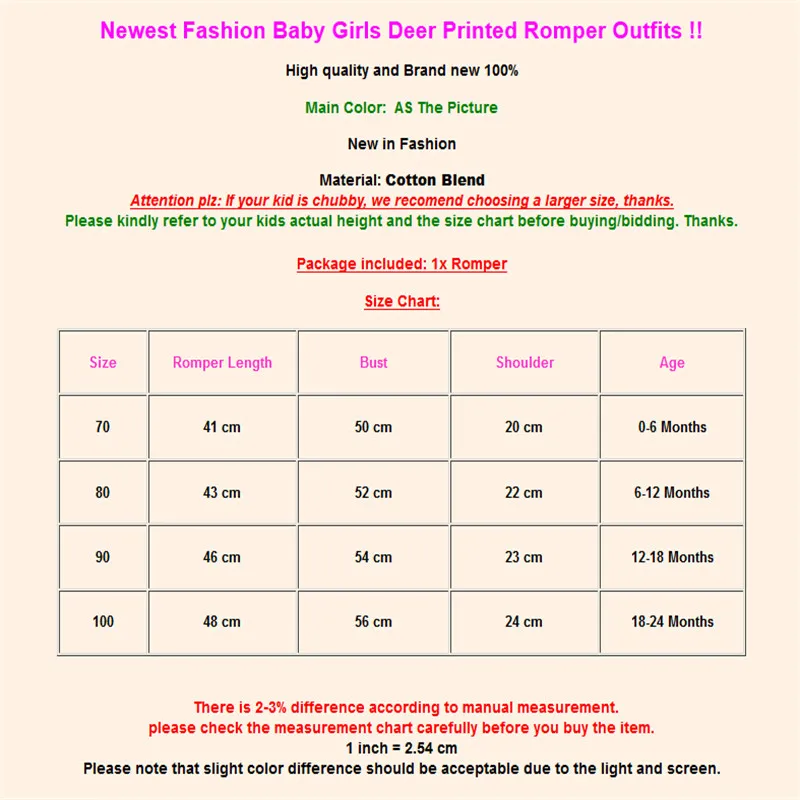 Newest Fashion Baby Girls Deer Printed Romper Outfits !!

High quality and Brand new 100%

Main Color: AS The Picture

New in Fashion

Material: Cotton Blend
Attention plz: If your kid is chubby, we recomend choosing a larger size, thanks.
Please kindly refer to your kids actual height and the size chart before buying/bidding. Thanks.

Package included: 1x Romper

Size Chart:

| Size | Romper Length | Bust | Shoulder | Age |
|---|---|---|---|---|
| 70 | 41 cm | 50 cm | 20 cm | 0-6 Months |
| 80 | 43 cm | 52 cm | 22 cm | 6-12 Months |
| 90 | 46 cm | 54 cm | 23 cm | 12-18 Months |
| 100 | 48 cm | 56 cm | 24 cm | 18-24 Months |

There is 2-3% difference according to manual measurement.
please check the measurement chart carefully before you buy the item.
1 inch = 2.54 cm
Please note that slight color difference should be acceptable due to the light and screen.